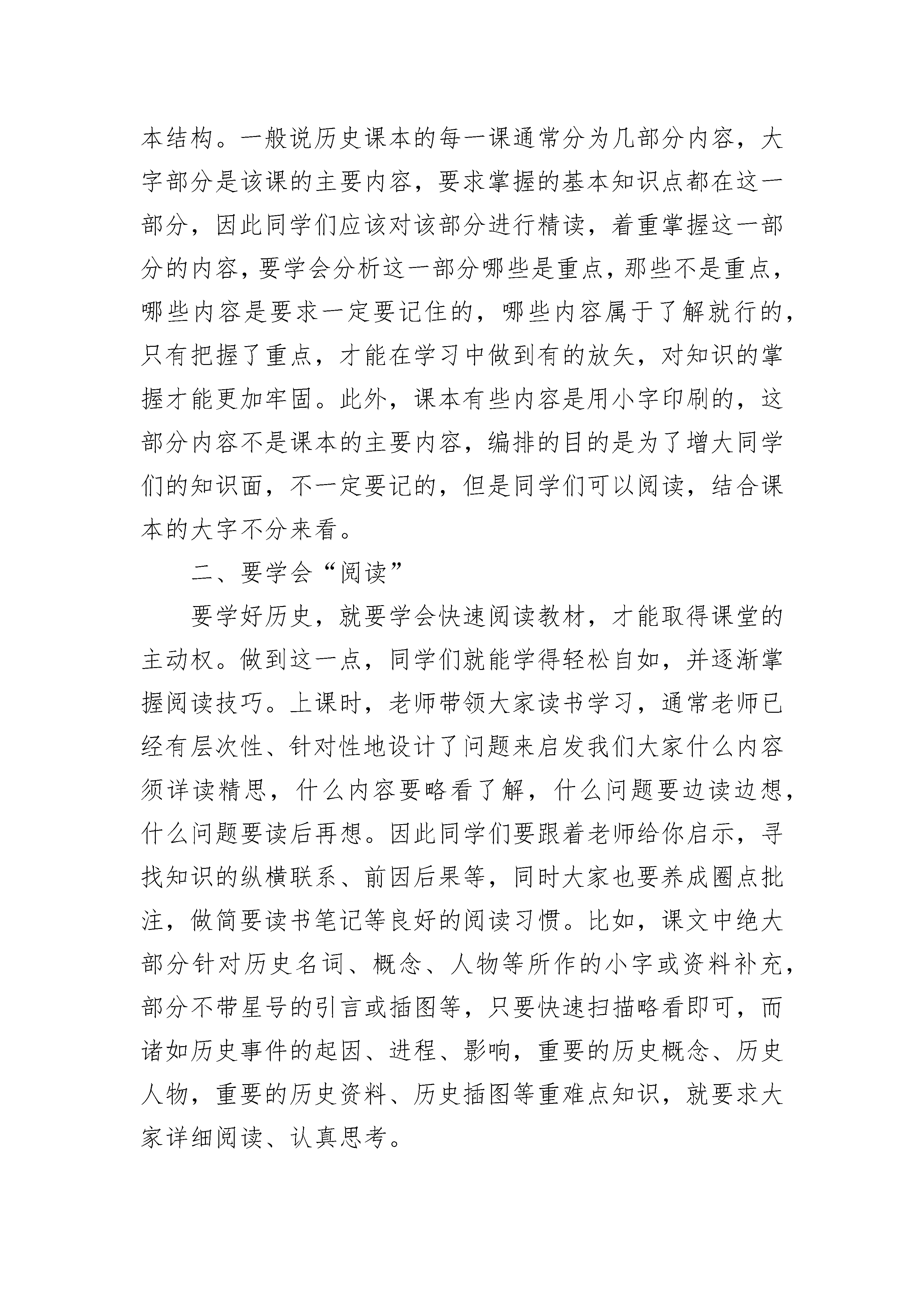 本结构。一般说历史课本的每一课通常分为几部分内容，大字部分是该课的主要内容，要求掌握的基本知识点都在这一部分，因此同学们应该对该部分进行精读，着重掌握这一部分的内容，要学会分析这一部分哪些是重点，那些不是重点，哪些内容是要求一定要记住的，哪些内容属于了解就行的，只有把握了重点，才能在学习中做到有的放矢，对知识的掌握才能更加牢固。此外，课本有些内容是用小字印刷的，这部分内容不是课本的主要内容，编排的目的是为了增大同学们的知识面，不一定要记的，但是同学们可以阅读，结合课本的大字不分来看。

二、要学会“阅读”

要学好历史，就要学会快速阅读教材，才能取得课堂的主动权。做到这一点，同学们就能学得轻松自如，并逐渐掌握阅读技巧。上课时，老师带领大家读书学习，通常老师已经有层次性、针对性地设计了问题来启发我们大家什么内容须详读精思，什么内容要略看了解，什么问题要边读边想，什么问题要读后再想。因此同学们要跟着老师给你启示，寻找知识的纵横联系、前因后果等，同时大家也要养成圈点批注，做简要读书笔记等良好的阅读习惯。比如，课文中绝大部分针对历史名词、概念、人物等所作的小字或资料补充，部分不带星号的引言或插图等，只要快速扫描略看即可，而诸如历史事件的起因、进程、影响，重要的历史概念、历史人物，重要的历史资料、历史插图等重难点知识，就要求大家详细阅读、认真思考。